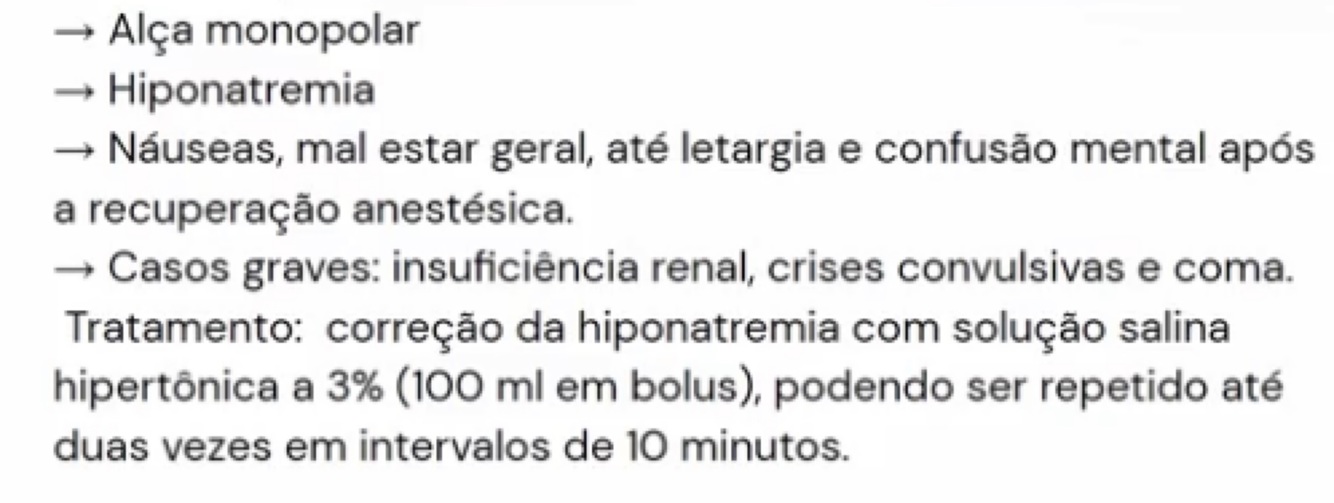 → Alça monopolar
→ Hiponatremia
→ Náuseas, mal estar geral, até letargia e confusão mental após a recuperação anestésica.
→ Casos graves: insuficiência renal, crises convulsivas e coma.

Tratamento: correção da hiponatremia com solução salina hipertônica a 3% (100 ml em bolus), podendo ser repetido até duas vezes em intervalos de 10 minutos.